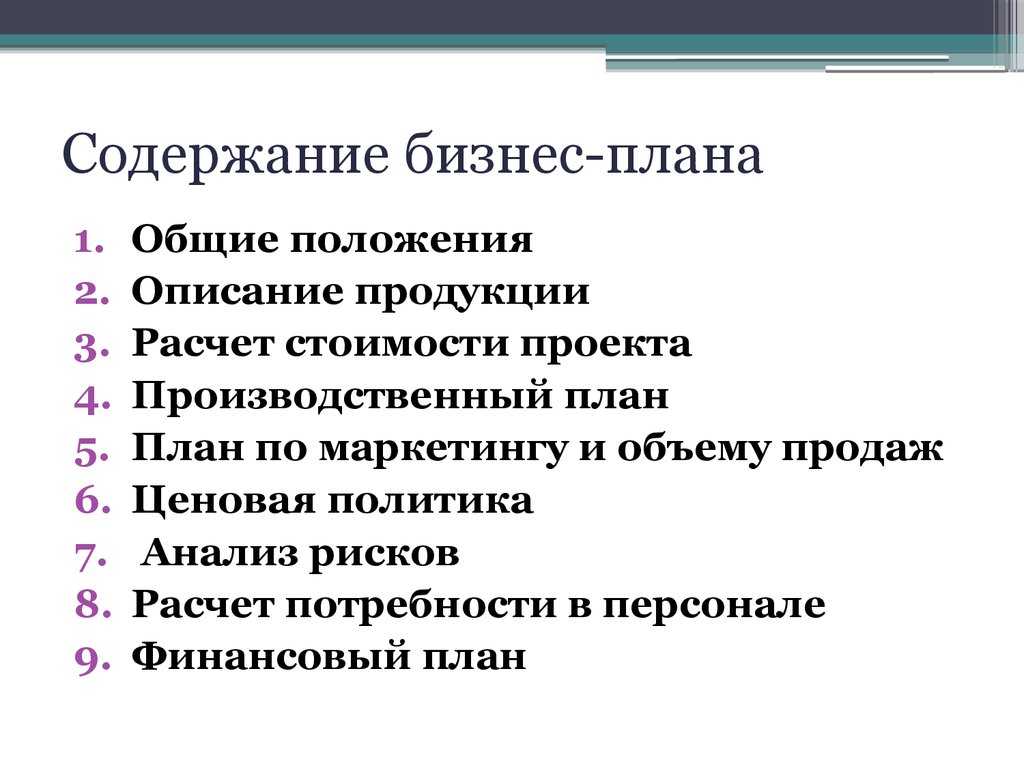 Содержание бизнес-плана

1. Общие положения
2. Описание продукции
3. Расчет стоимости проекта
4. Производственный план
5. План по маркетингу и объему продаж
6. Ценовая политика
7. Анализ рисков
8. Расчет потребности в персонале
9. Финансовый план